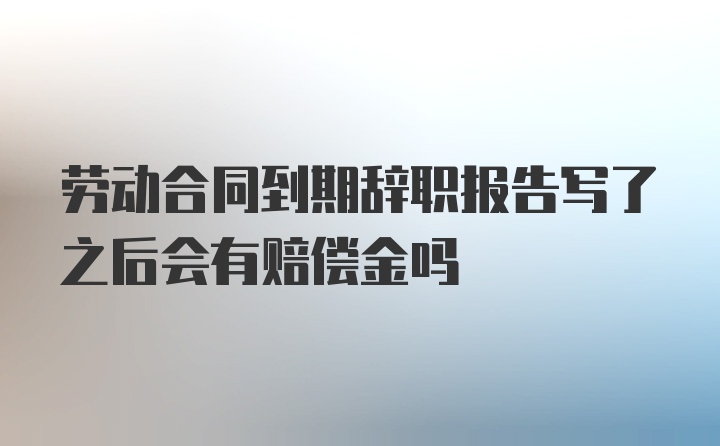 劳动合同到期辞职报告写了之后会有赔偿金吗